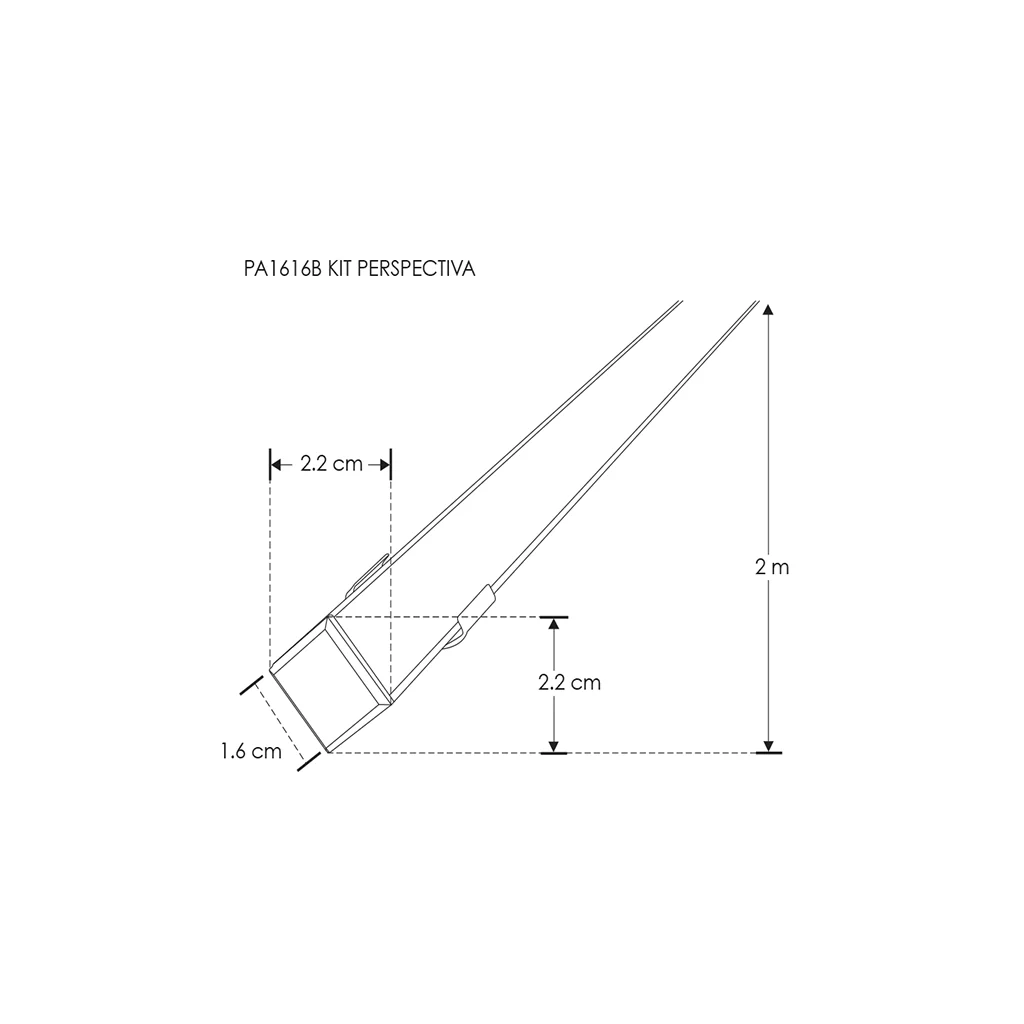 PA1616B KIT PERSPECTIVA

2.2 cm

2 m

2.2 cm

1.6 cm